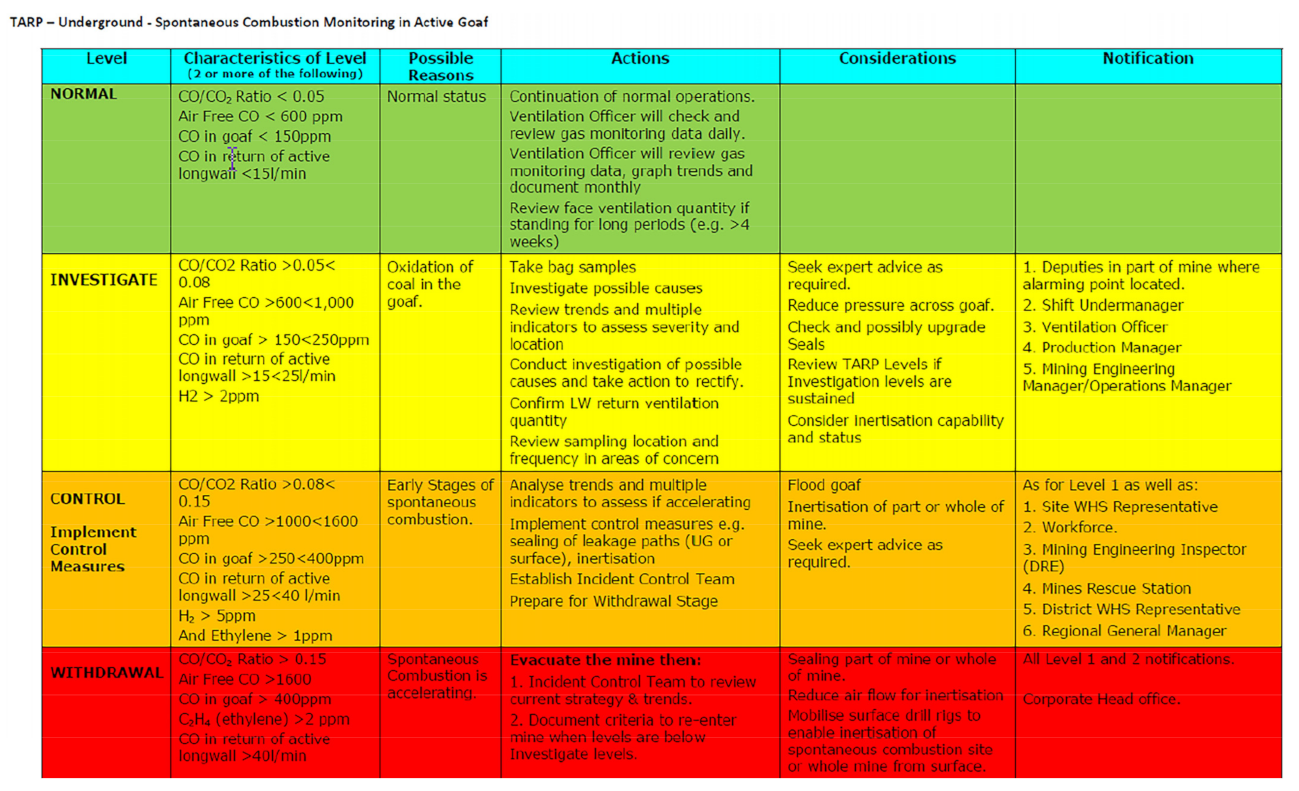 TARP – Underground - Spontaneous Combustion Monitoring in Active Goaf

| Level | Characteristics of Level (2 or more of the following) | Possible Reasons | Actions | Considerations | Notification |
|---|---|---|---|---|---|
| NORMAL | $CO/CO_2$ Ratio < 0.05 Air Free CO < 600 ppm CO in goaf < 150ppm CO in return of active longwall <15l/min | Normal status | Continuation of normal operations. Ventilation Officer will check and review gas monitoring data daily. Ventilation Officer will review gas monitoring data, graph trends and document monthly Review face ventilation quantity if standing for long periods (e.g. >4 weeks) | | |
| INVESTIGATE | CO/CO2 Ratio >0.05< 0.08 Air Free CO >600<1,000 ppm CO in goaf > 150<250ppm CO in return of active longwall >15<25l/min H2 > 2ppm | Oxidation of coal in the goaf. | Take bag samples Investigate possible causes Review trends and multiple indicators to assess severity and location Conduct investigation of possible causes and take action to rectify. Confirm LW return ventilation quantity Review sampling location and frequency in areas of concern | Seek expert advice as required. Reduce pressure across goaf. Check and possibly upgrade Seals Review TARP Levels if Investigation levels are sustained Consider inertisation capability and status | 1. Deputies in part of mine where alarming point located. 2. Shift Undermanager 3. Ventilation Officer 4. Production Manager 5. Mining Engineering Manager/Operations Manager |
| CONTROL Implement Control Measures | CO/CO2 Ratio >0.08< 0.15 Air Free CO >1000<1600 ppm CO in goaf >250<400ppm CO in return of active longwall >25<40 l/min $H_2$ > 5ppm And Ethylene > 1ppm | Early Stages of spontaneous combustion. | Analyse trends and multiple indicators to assess if accelerating Implement control measures e.g. sealing of leakage paths (UG or surface), inertisation Establish Incident Control Team Prepare for Withdrawal Stage | Flood goaf Inertisation of part or whole of mine. Seek expert advice as required. | As for Level 1 as well as: 1. Site WHS Representative 2. Workforce. 3. Mining Engineering Inspector (DRE) 4. Mines Rescue Station 5. District WHS Representative 6. Regional General Manager |
| WITHDRAWAL | $CO/CO_2$ Ratio > 0.15 Air Free CO >1600 CO in goaf > 400ppm $C_2H_4$ (ethylene) >2 ppm CO in return of active longwall >40l/min | Spontaneous Combustion is accelerating. | Evacuate the mine then: 1. Incident Control Team to review current strategy & trends. 2. Document criteria to re-enter mine when levels are below Investigate levels. | Sealing part of mine or whole of mine. Reduce air flow for inertisation Mobilise surface drill rigs to enable inertisation of spontaneous combustion site or whole mine from surface. | All Level 1 and 2 notifications. Corporate Head office. |